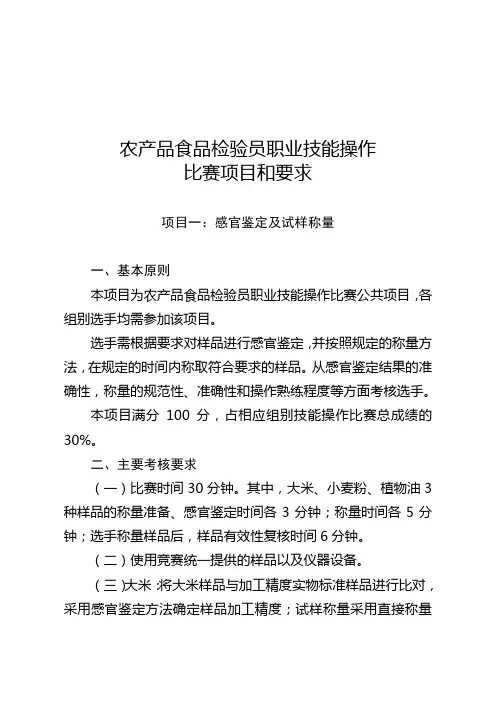 农产品食品检验员职业技能操作
比赛项目和要求

项目一：感官鉴定及试样称量

一、基本原则

本项目为农产品食品检验员职业技能操作比赛公共项目，各组别选手均需参加该项目。

选手需根据要求对样品进行感官鉴定，并按照规定的称量方法，在规定的时间内称取符合要求的样品。从感官鉴定结果的准确性，称量的规范性、准确性和操作熟练程度等方面考核选手。

本项目满分 100 分，占相应组别技能操作比赛总成绩的 30%。

二、主要考核要求

（一）比赛时间 30 分钟。其中，大米、小麦粉、植物油 3 种样品的称量准备、感官鉴定时间各 3 分钟；称量时间各 5 分钟；选手称量样品后，样品有效性复核时间 6 分钟。

（二）使用竞赛统一提供的样品以及仪器设备。

（三）大米 将大米样品与加工精度实物标准样品进行比对，采用感官鉴定方法确定样品加工精度；试样称量采用直接称量